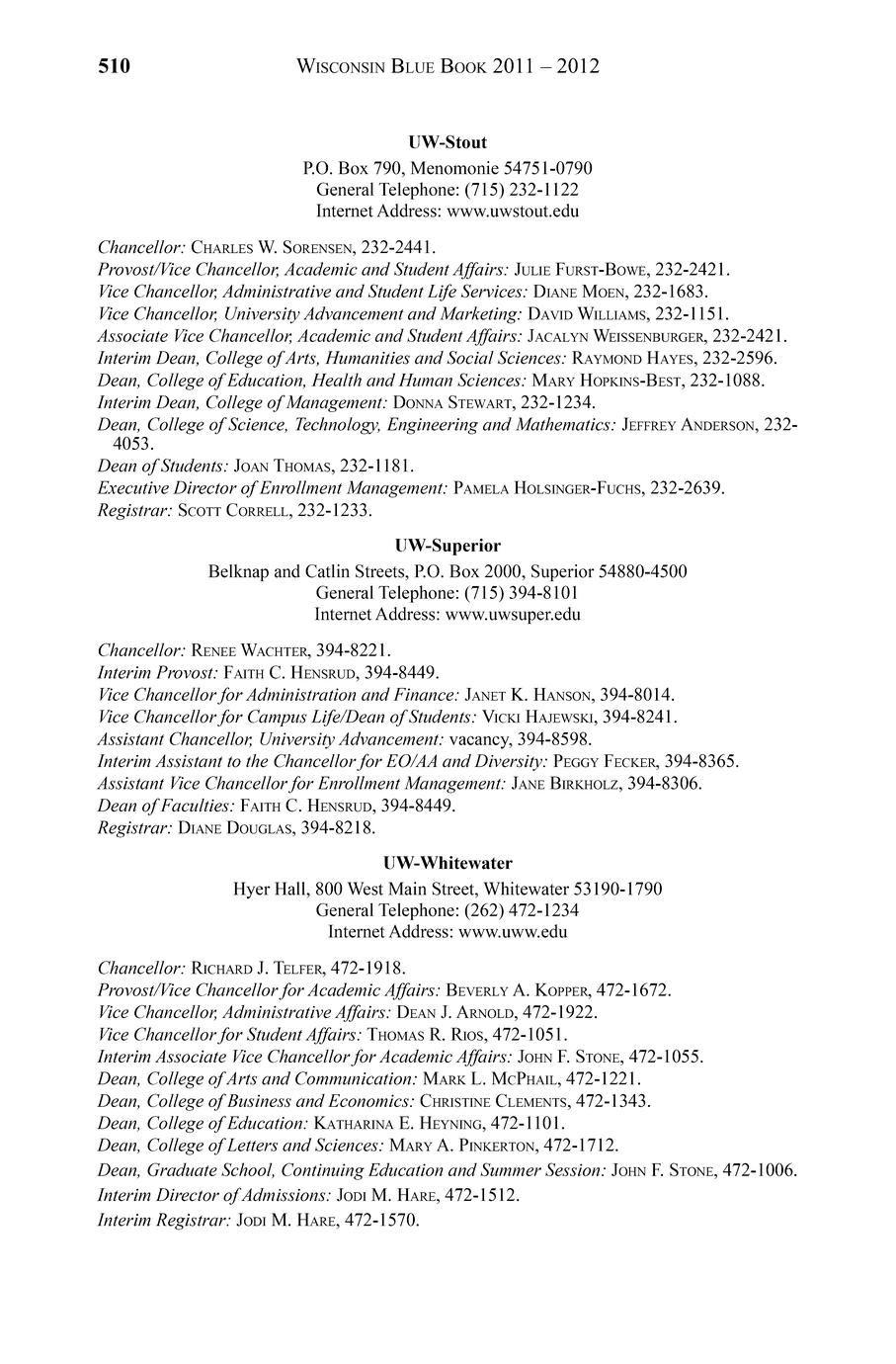 510 WISCONSIN BLUE BOOK 2011 – 2012

UW-Stout

P.O. Box 790, Menomonie 54751-0790
General Telephone: (715) 232-1122
Internet Address: www.uwstout.edu

Chancellor: CHARLES W. SORENSEN, 232-2441.
Provost/Vice Chancellor, Academic and Student Affairs: JULIE FURST-BOWE, 232-2421.
Vice Chancellor, Administrative and Student Life Services: DIANE MOEN, 232-1683.
Vice Chancellor, University Advancement and Marketing: DAVID WILLIAMS, 232-1151.
Associate Vice Chancellor, Academic and Student Affairs: JACALYN WEISSENBURGER, 232-2421.
Interim Dean, College of Arts, Humanities and Social Sciences: RAYMOND HAYES, 232-2596.
Dean, College of Education, Health and Human Sciences: MARY HOPKINS-BEST, 232-1088.
Interim Dean, College of Management: DONNA STEWART, 232-1234.
Dean, College of Science, Technology, Engineering and Mathematics: JEFFREY ANDERSON, 232-4053.
Dean of Students: JOAN THOMAS, 232-1181.
Executive Director of Enrollment Management: PAMELA HOLSINGER-FUCHS, 232-2639.
Registrar: SCOTT CORRELL, 232-1233.

UW-Superior

Belknap and Catlin Streets, P.O. Box 2000, Superior 54880-4500
General Telephone: (715) 394-8101
Internet Address: www.uwsuper.edu

Chancellor: RENEE WACHTER, 394-8221.
Interim Provost: FAITH C. HENSRUD, 394-8449.
Vice Chancellor for Administration and Finance: JANET K. HANSON, 394-8014.
Vice Chancellor for Campus Life/Dean of Students: VICKI HAJEWSKI, 394-8241.
Assistant Chancellor, University Advancement: vacancy, 394-8598.
Interim Assistant to the Chancellor for EO/AA and Diversity: PEGGY FECKER, 394-8365.
Assistant Vice Chancellor for Enrollment Management: JANE BIRKHOLZ, 394-8306.
Dean of Faculties: FAITH C. HENSRUD, 394-8449.
Registrar: DIANE DOUGLAS, 394-8218.

UW-Whitewater

Hyer Hall, 800 West Main Street, Whitewater 53190-1790
General Telephone: (262) 472-1234
Internet Address: www.uww.edu

Chancellor: RICHARD J. TELFER, 472-1918.
Provost/Vice Chancellor for Academic Affairs: BEVERLY A. KOPPER, 472-1672.
Vice Chancellor, Administrative Affairs: DEAN J. ARNOLD, 472-1922.
Vice Chancellor for Student Affairs: THOMAS R. RIOS, 472-1051.
Interim Associate Vice Chancellor for Academic Affairs: JOHN F. STONE, 472-1055.
Dean, College of Arts and Communication: MARK L. MCPHAIL, 472-1221.
Dean, College of Business and Economics: CHRISTINE CLEMENTS, 472-1343.
Dean, College of Education: KATHARINA E. HEYNING, 472-1101.
Dean, College of Letters and Sciences: MARY A. PINKERTON, 472-1712.
Dean, Graduate School, Continuing Education and Summer Session: JOHN F. STONE, 472-1006.
Interim Director of Admissions: JODI M. HARE, 472-1512.
Interim Registrar: JODI M. HARE, 472-1570.